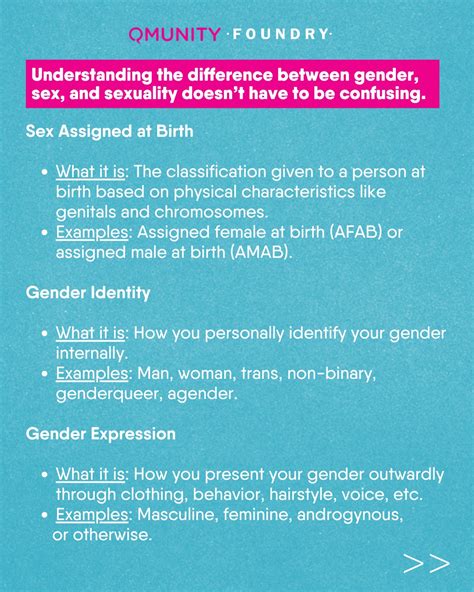 QMUNITY ·FOUNDRY·

Understanding the difference between gender, sex, and sexuality doesn't have to be confusing.

Sex Assigned at Birth

• What it is: The classification given to a person at birth based on physical characteristics like genitals and chromosomes.
• Examples: Assigned female at birth (AFAB) or assigned male at birth (AMAB).

Gender Identity

• What it is: How you personally identify your gender internally.
• Examples: Man, woman, trans, non-binary, genderqueer, agender.

Gender Expression

• What it is: How you present your gender outwardly through clothing, behavior, hairstyle, voice, etc.
• Examples: Masculine, feminine, androgynous, or otherwise.

>>